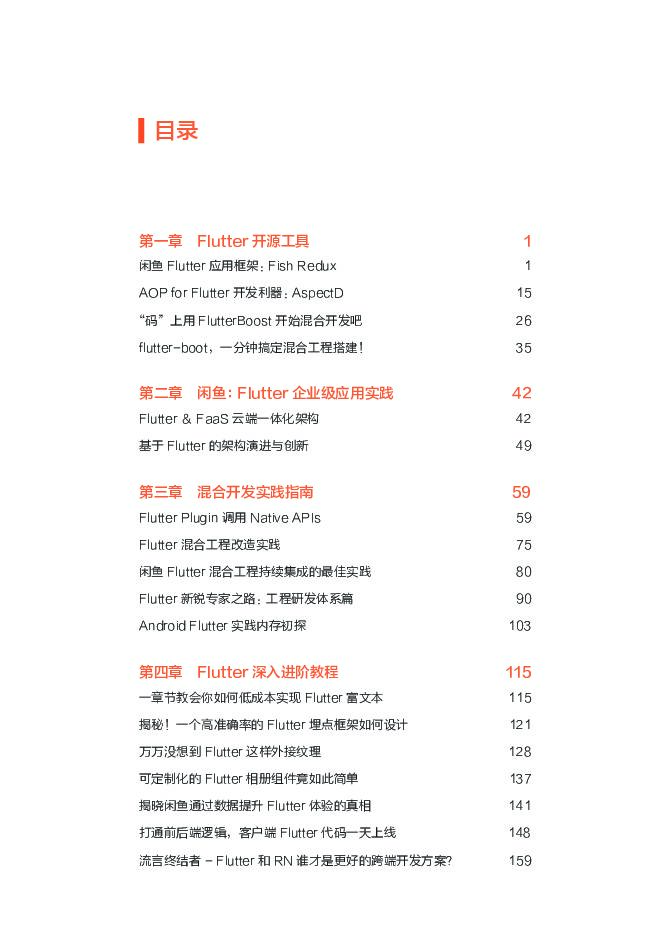 目录

第一章 Flutter 开源工具 1
闲鱼 Flutter 应用框架：Fish Redux 1
AOP for Flutter 开发利器：AspectD 15
“码”上用 FlutterBoost 开始混合开发吧 26
flutter-boot，一分钟搞定混合工程搭建！ 35

第二章 闲鱼：Flutter 企业级应用实践 42
Flutter & FaaS 云端一体化架构 42
基于 Flutter 的架构演进与创新 49

第三章 混合开发实践指南 59
Flutter Plugin 调用 Native APIs 59
Flutter 混合工程改造实践 75
闲鱼 Flutter 混合工程持续集成的最佳实践 80
Flutter 新锐专家之路：工程研发体系篇 90
Android Flutter 实践内存初探 103

第四章 Flutter 深入进阶教程 115
一章节教会你如何低成本实现 Flutter 富文本 115
揭秘！一个高准确率的 Flutter 埋点框架如何设计 121
万万没想到 Flutter 这样外接纹理 128
可定制化的 Flutter 相册组件竟如此简单 137
揭晓闲鱼通过数据提升 Flutter 体验的真相 141
打通前后端逻辑，客户端 Flutter 代码一天上线 148
流言终结者 - Flutter 和 RN 谁才是更好的跨端开发方案? 159